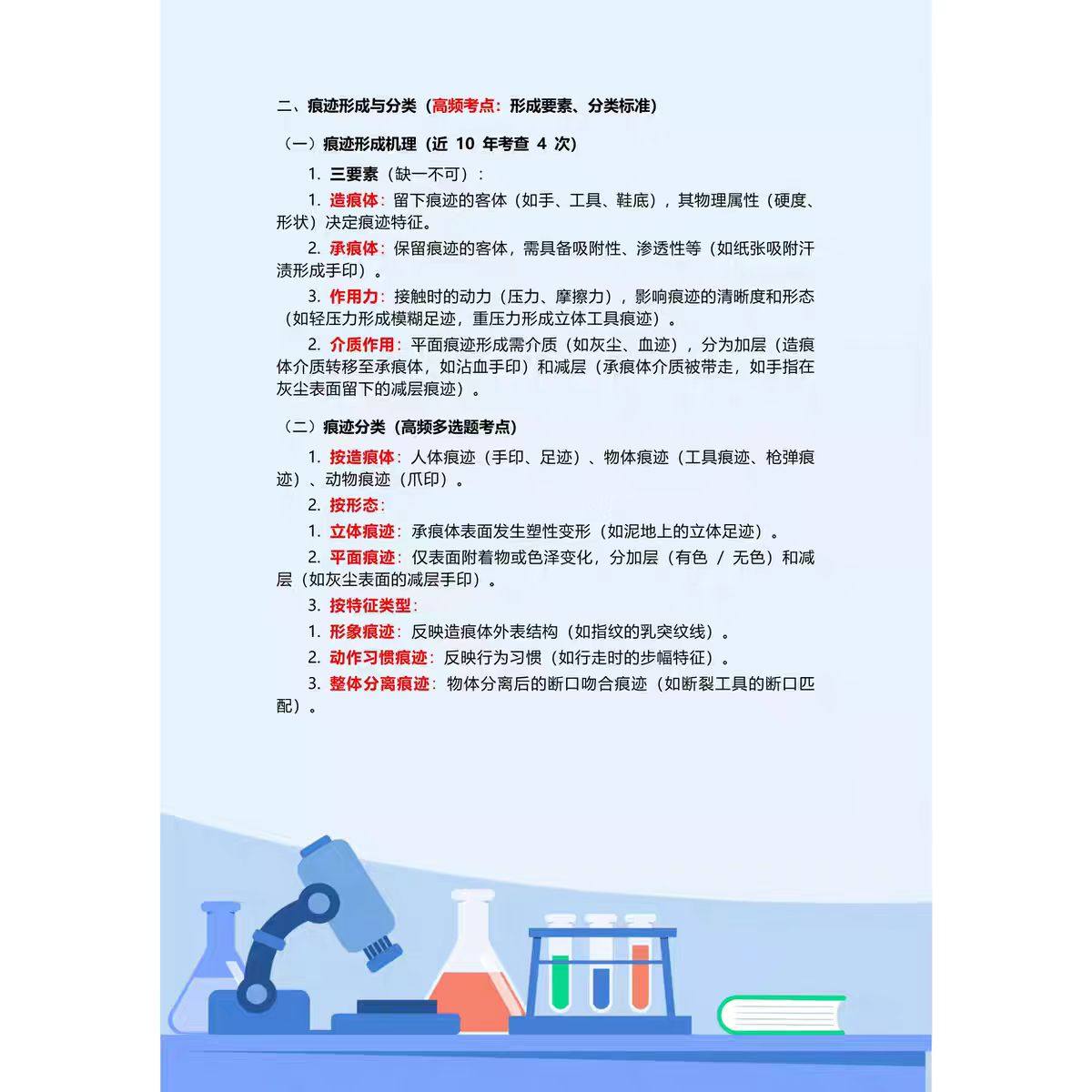 二、痕迹形成与分类（高频考点：形成要素、分类标准）

（一）痕迹形成机理（近 10 年考查 4 次）

1. 三要素（缺一不可）：

1. 造痕体：留下痕迹的客体（如手、工具、鞋底），其物理属性（硬度、形状）决定痕迹特征。

2. 承痕体：保留痕迹的客体，需具备吸附性、渗透性等（如纸张吸附汗渍形成手印）。

3. 作用力：接触时的动力（压力、摩擦力），影响痕迹的清晰度和形态（如轻压力形成模糊足迹，重压力形成立体工具痕迹）。

2. 介质作用：平面痕迹形成需介质（如灰尘、血迹），分为加层（造痕体介质转移至承痕体，如沾血手印）和减层（承痕体介质被带走，如手指在灰尘表面留下的减层痕迹）。

（二）痕迹分类（高频多选题考点）

1. 按造痕体：人体痕迹（手印、足迹）、物体痕迹（工具痕迹、枪弹痕迹）、动物痕迹（爪印）。

2. 按形态：

1. 立体痕迹：承痕体表面发生塑性变形（如泥地上的立体足迹）。

2. 平面痕迹：仅表面附着物或色泽变化，分加层（有色 / 无色）和减层（如灰尘表面的减层手印）。

3. 按特征类型：

1. 形象痕迹：反映造痕体外表结构（如指纹的乳突纹线）。

2. 动作习惯痕迹：反映行为习惯（如行走时的步幅特征）。

3. 整体分离痕迹：物体分离后的断口吻合痕迹（如断裂工具的断口匹配）。